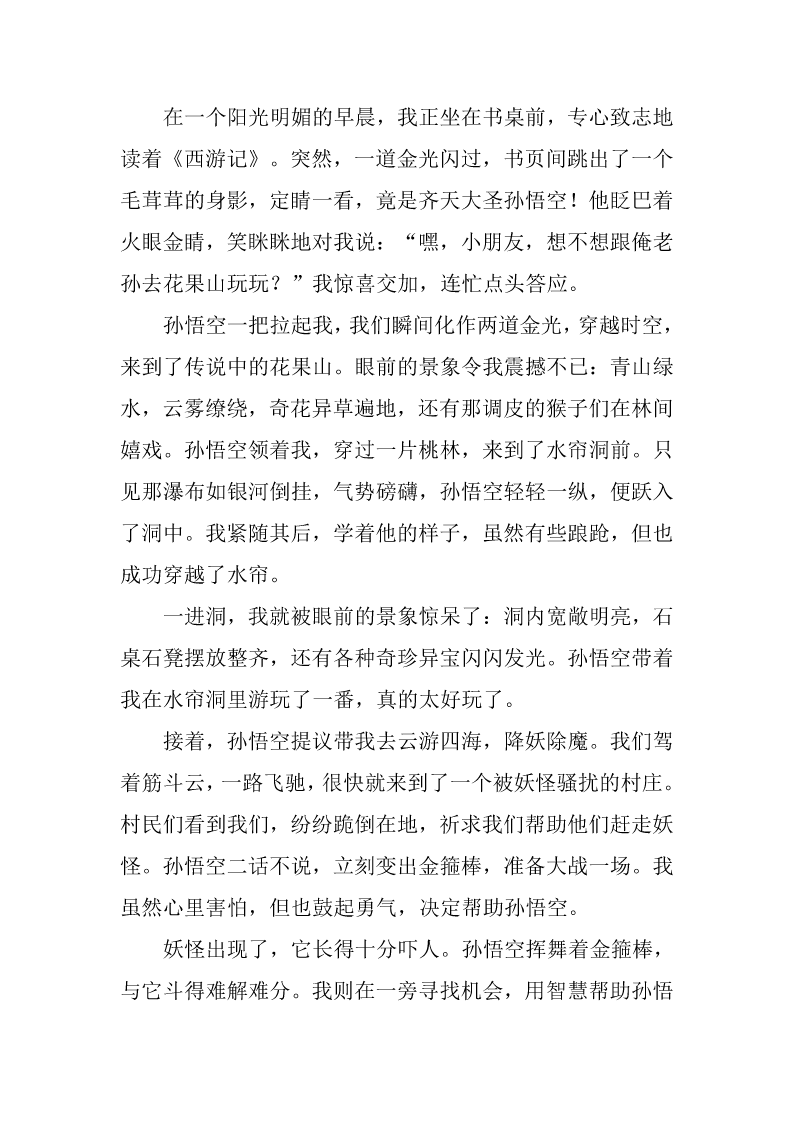 在一个阳光明媚的早晨，我正坐在书桌前，专心致志地读着《西游记》。突然，一道金光闪过，书页间跳出了一个毛茸茸的身影，定睛一看，竟是齐天大圣孙悟空！他眨巴着火眼金睛，笑眯眯地对我说：“嘿，小朋友，想不想跟俺老孙去花果山玩玩？”我惊喜交加，连忙点头答应。

孙悟空一把拉起我，我们瞬间化作两道金光，穿越时空，来到了传说中的花果山。眼前的景象令我震撼不已：青山绿水，云雾缭绕，奇花异草遍地，还有那调皮的猴子们在林间嬉戏。孙悟空领着我，穿过一片桃林，来到了水帘洞前。只见那瀑布如银河倒挂，气势磅礴，孙悟空轻轻一纵，便跃入了洞中。我紧随其后，学着他的样子，虽然有些踉跄，但也成功穿越了水帘。

一进洞，我就被眼前的景象惊呆了：洞内宽敞明亮，石桌石凳摆放整齐，还有各种奇珍异宝闪闪发光。孙悟空带着我在水帘洞里游玩了一番，真的太好玩了。

接着，孙悟空提议带我去云游四海，降妖除魔。我们驾着筋斗云，一路飞驰，很快就来到了一个被妖怪骚扰的村庄。村民们看到我们，纷纷跪倒在地，祈求我们帮助他们赶走妖怪。孙悟空二话不说，立刻变出金箍棒，准备大战一场。我虽然心里害怕，但也鼓起勇气，决定帮助孙悟空。

妖怪出现了，它长得十分吓人。孙悟空挥舞着金箍棒，与它斗得难解难分。我则在一旁寻找机会，用智慧帮助孙悟